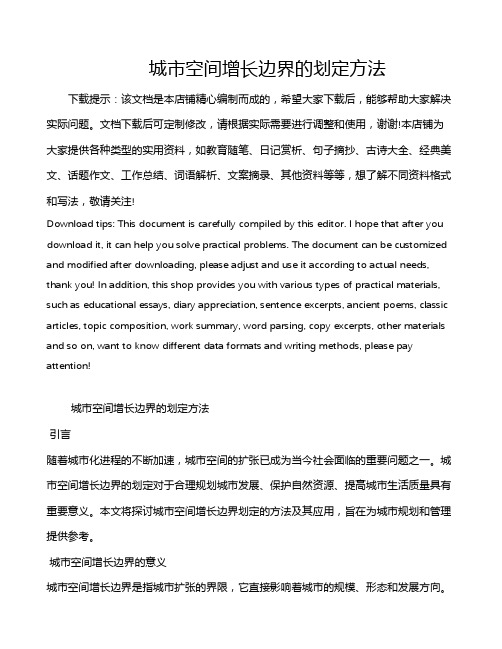 城市空间增长边界的划定方法

下载提示：该文档是本店铺精心编制而成的，希望大家下载后，能够帮助大家解决实际问题。文档下载后可定制修改，请根据实际需要进行调整和使用，谢谢!本店铺为大家提供各种类型的实用资料，如教育随笔、日记赏析、句子摘抄、古诗大全、经典美文、话题作文、工作总结、词语解析、文案摘录、其他资料等等，想了解不同资料格式和写法，敬请关注!

Download tips: This document is carefully compiled by this editor. I hope that after you download it, it can help you solve practical problems. The document can be customized and modified after downloading, please adjust and use it according to actual needs, thank you! In addition, this shop provides you with various types of practical materials, such as educational essays, diary appreciation, sentence excerpts, ancient poems, classic articles, topic composition, work summary, word parsing, copy excerpts, other materials and so on, want to know different data formats and writing methods, please pay attention!

城市空间增长边界的划定方法

引言

随着城市化进程的不断加速，城市空间的扩张已成为当今社会面临的重要问题之一。城市空间增长边界的划定对于合理规划城市发展、保护自然资源、提高城市生活质量具有重要意义。本文将探讨城市空间增长边界划定的方法及其应用，旨在为城市规划和管理提供参考。

城市空间增长边界的意义

城市空间增长边界是指城市扩张的界限，它直接影响着城市的规模、形态和发展方向。